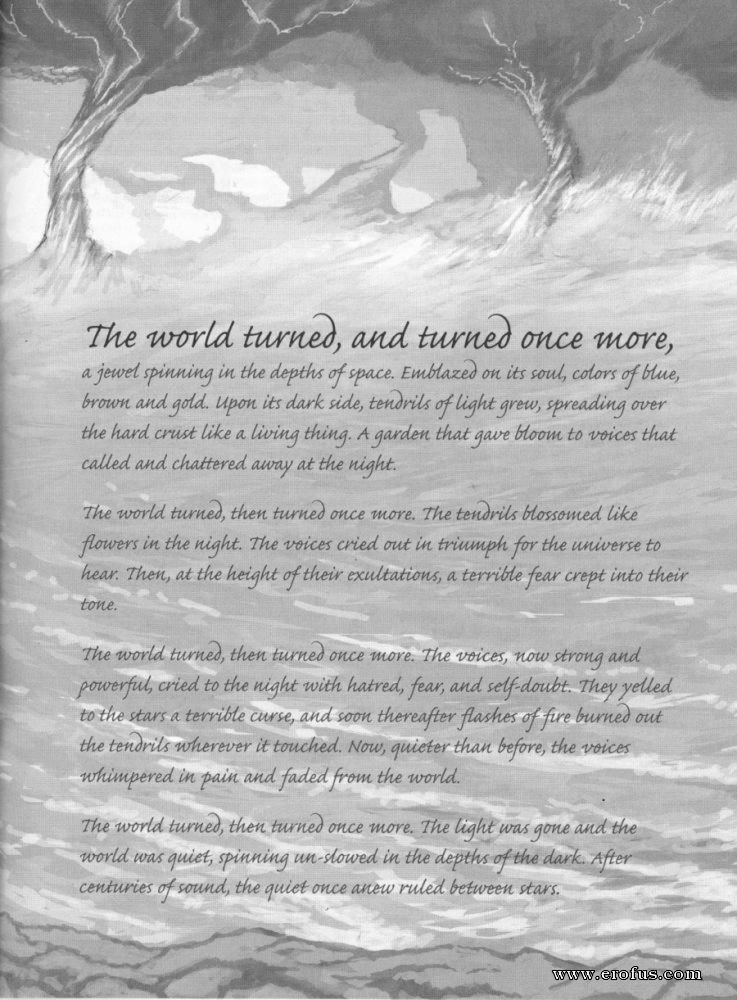 The world turned, and turned once more, a jewel spinning in the depths of space. Emblazed on its soul, colors of blue, brown and gold. Upon its dark side, tendrils of light grew, spreading over the hard crust like a living thing. A garden that gave bloom to voices that called and chattered away at the night.

The world turned, then turned once more. The tendrils blossomed like flowers in the night. The voices cried out in triumph for the universe to hear. Then, at the height of their exultations, a terrible fear crept into their tone.

The world turned, then turned once more. The voices, now strong and powerful, cried to the night with hatred, fear, and self-doubt. They yelled to the stars a terrible curse, and soon thereafter flashes of fire burned out the tendrils wherever it touched. Now, quieter than before, the voices whimpered in pain and faded from the world.

The world turned, then turned once more. The light was gone and the world was quiet, spinning un-slowed in the depths of the dark. After centuries of sound, the quiet once anew ruled between stars.

www.erofus.com